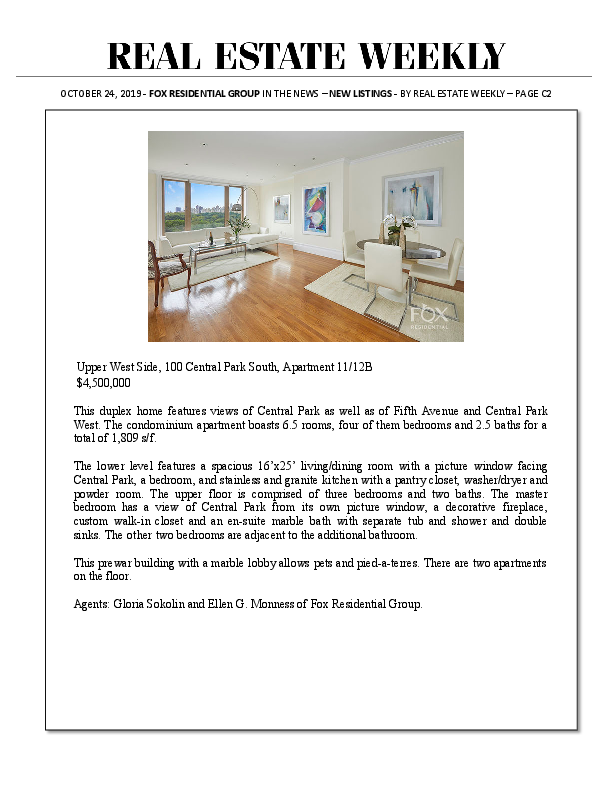 REAL ESTATE WEEKLY

OCTOBER 24, 2019 - FOX RESIDENTIAL GROUP IN THE NEWS – NEW LISTINGS - BY REAL ESTATE WEEKLY – PAGE C2

FOX RESIDENTIAL

Upper West Side, 100 Central Park South, Apartment 11/12B
$4,500,000

This duplex home features views of Central Park as well as of Fifth Avenue and Central Park West. The condominium apartment boasts 6.5 rooms, four of them bedrooms and 2.5 baths for a total of 1,809 s/f.

The lower level features a spacious 16'x25' living/dining room with a picture window facing Central Park, a bedroom, and stainless and granite kitchen with a pantry closet, washer/dryer and powder room. The upper floor is comprised of three bedrooms and two baths. The master bedroom has a view of Central Park from its own picture window, a decorative fireplace, custom walk-in closet and an en-suite marble bath with separate tub and shower and double sinks. The other two bedrooms are adjacent to the additional bathroom.

This prewar building with a marble lobby allows pets and pied-a-terres. There are two apartments on the floor.

Agents: Gloria Sokolin and Ellen G. Monness of Fox Residential Group.